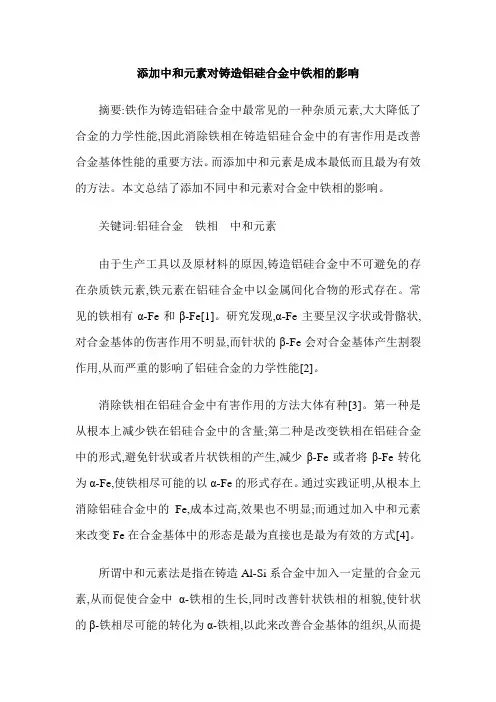 添加中和元素对铸造铝硅合金中铁相的影响

摘要:铁作为铸造铝硅合金中最常见的一种杂质元素,大大降低了合金的力学性能,因此消除铁相在铸造铝硅合金中的有害作用是改善合金基体性能的重要方法。而添加中和元素是成本最低而且最为有效的方法。本文总结了添加不同中和元素对合金中铁相的影响。

关键词:铝硅合金　铁相　中和元素

由于生产工具以及原材料的原因,铸造铝硅合金中不可避免的存在杂质铁元素,铁元素在铝硅合金中以金属间化合物的形式存在。常见的铁相有 α-Fe 和 β-Fe[1]。研究发现,α-Fe 主要呈汉字状或骨骼状,对合金基体的伤害作用不明显,而针状的 β-Fe 会对合金基体产生割裂作用,从而严重的影响了铝硅合金的力学性能[2]。

消除铁相在铝硅合金中有害作用的方法大体有种[3]。第一种是从根本上减少铁在铝硅合金中的含量;第二种是改变铁相在铝硅合金中的形式,避免针状或者片状铁相的产生,减少 β-Fe 或者将 β-Fe 转化为 α-Fe,使铁相尽可能的以 α-Fe 的形式存在。通过实践证明,从根本上消除铝硅合金中的 Fe,成本过高,效果也不明显;而通过加入中和元素来改变 Fe 在合金基体中的形态是最为直接也是最为有效的方式[4]。

所谓中和元素法是指在铸造 Al-Si 系合金中加入一定量的合金元素,从而促使合金中 α-铁相的生长,同时改善针状铁相的相貌,使针状的 β-铁相尽可能的转化为 α-铁相,以此来改善合金基体的组织,从而提